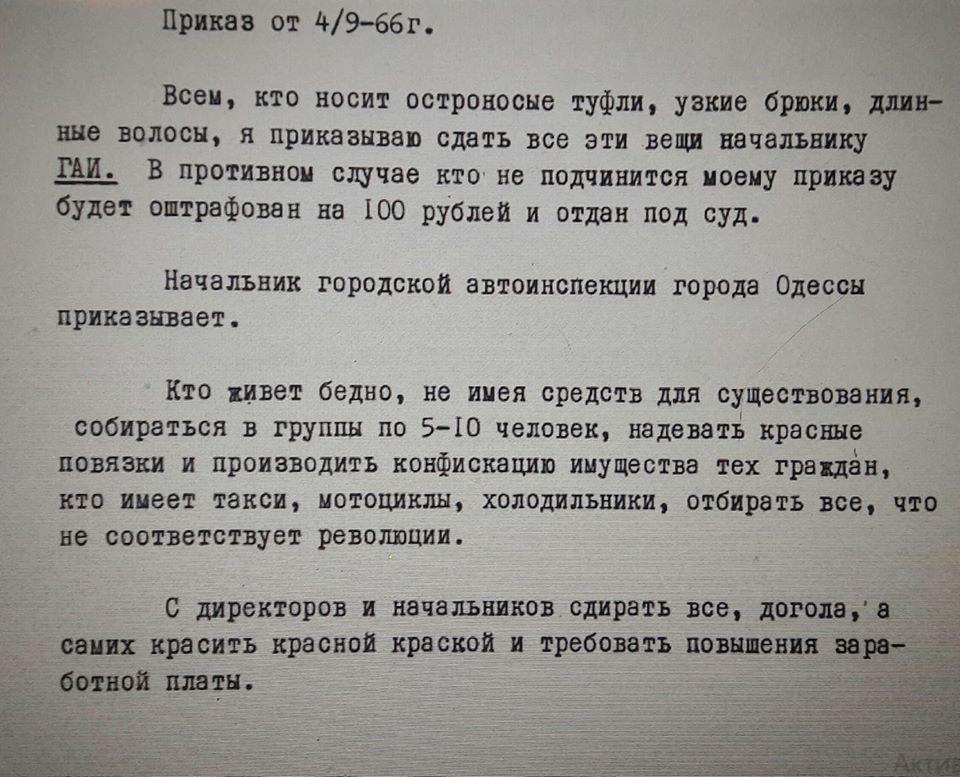 Приказ от 4/9-66г.

Всем, кто носит остроносые туфли, узкие брюки, длинные волосы, я приказываю сдать все эти вещи начальнику ГАИ. В противном случае кто не подчинится моему приказу будет оштрафован на 100 рублей и отдан под суд.

Начальник городской автоинспекции города Одессы приказывает.

Кто живет бедно, не имея средств для существования, собираться в группы по 5-10 человек, надевать красные повязки и производить конфискацию имущества тех граждан, кто имеет такси, мотоциклы, холодильники, отбирать все, что не соответствует революции.

С директоров и начальников сдирать все, догола, а самих красить красной краской и требовать повышения заработной платы.

Актив